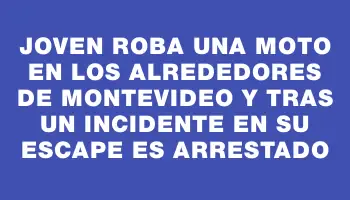 JOVEN ROBA UNA MOTO EN LOS ALREDEDORES DE MONTEVIDEO Y TRAS UN INCIDENTE EN SU ESCAPE ES ARRESTADO